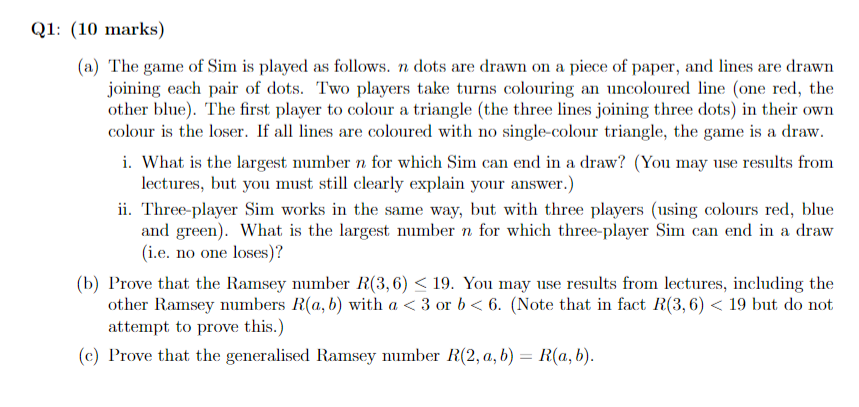 Q1: (10 marks)

(a) The game of Sim is played as follows. $n$ dots are drawn on a piece of paper, and lines are drawn joining each pair of dots. Two players take turns colouring an uncoloured line (one red, the other blue). The first player to colour a triangle (the three lines joining three dots) in their own colour is the loser. If all lines are coloured with no single-colour triangle, the game is a draw.

i. What is the largest number $n$ for which Sim can end in a draw? (You may use results from lectures, but you must still clearly explain your answer.)

ii. Three-player Sim works in the same way, but with three players (using colours red, blue and green). What is the largest number $n$ for which three-player Sim can end in a draw (i.e. no one loses)?

(b) Prove that the Ramsey number $R(3,6) \leq 19$. You may use results from lectures, including the other Ramsey numbers $R(a,b)$ with $a < 3$ or $b < 6$. (Note that in fact $R(3,6) < 19$ but do not attempt to prove this.)

(c) Prove that the generalised Ramsey number $R(2,a,b) = R(a,b)$.